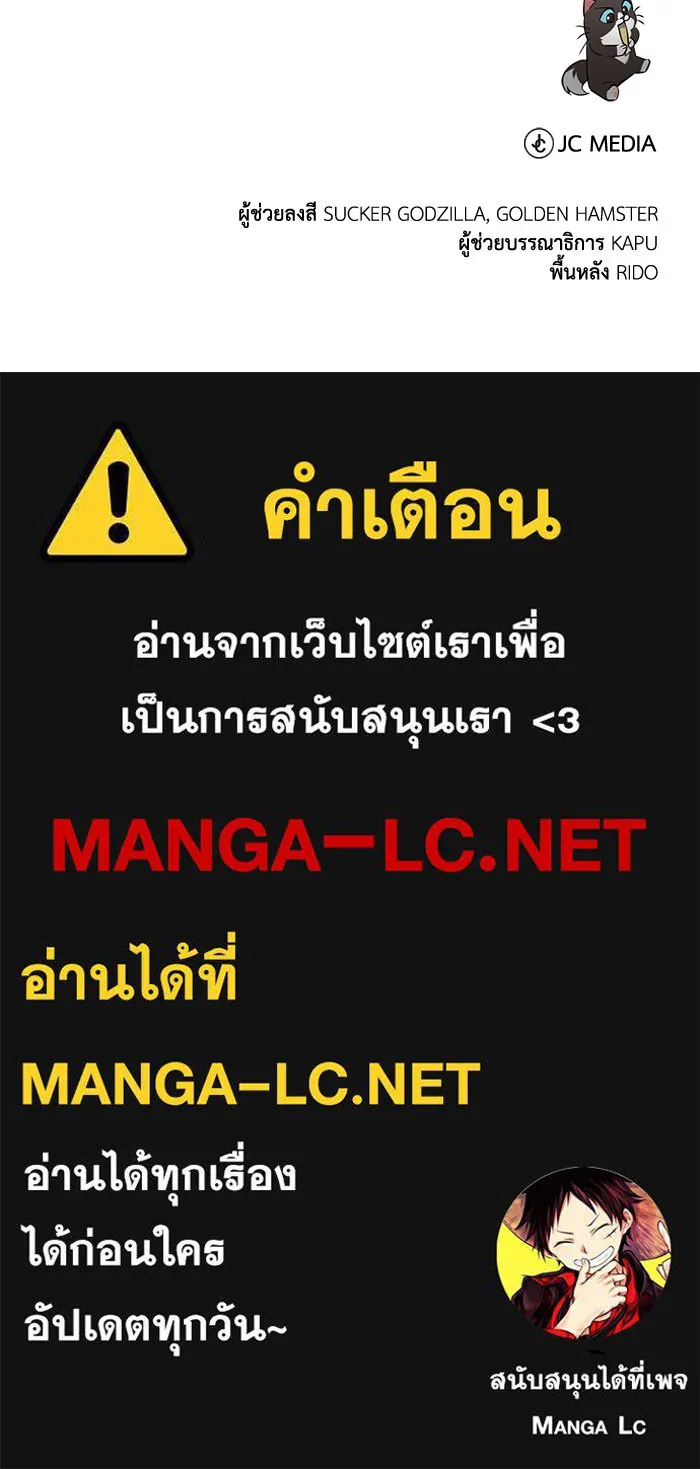 JC MEDIA

ผู้ช่วยลงสี SUCKER GODZILLA, GOLDEN HAMSTER
ผู้ช่วยบรรณาธิการ KAPU
พื้นหลัง RIDO

คำเตือน

อ่านจากเว็บไซต์เราเพื่อ
เป็นการสนับสนุนเรา <3

MANGA-LC.NET

อ่านได้ที่

MANGA-LC.NET

อ่านได้ทุกเรื่อง
ได้ก่อนใคร
อัปเดตทุกวัน~

สนับสนุนได้ที่เพจ
MANGA LC